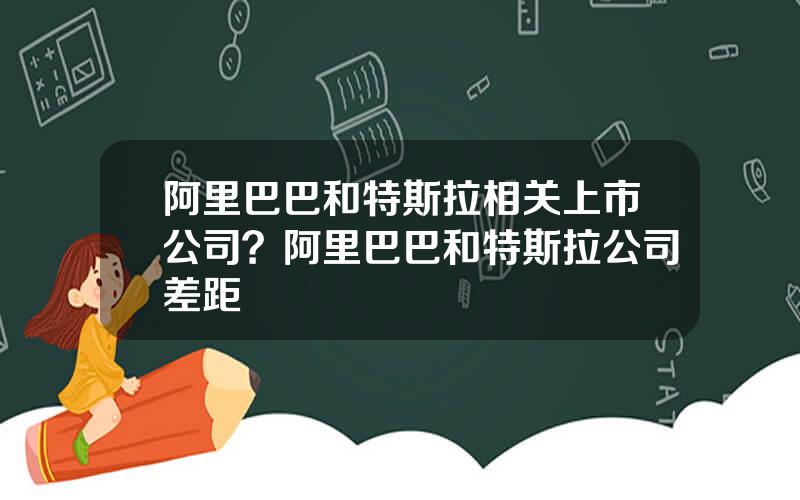 阿里巴巴和特斯拉相关上市公司？阿里巴巴和特斯拉公司差距

STAT